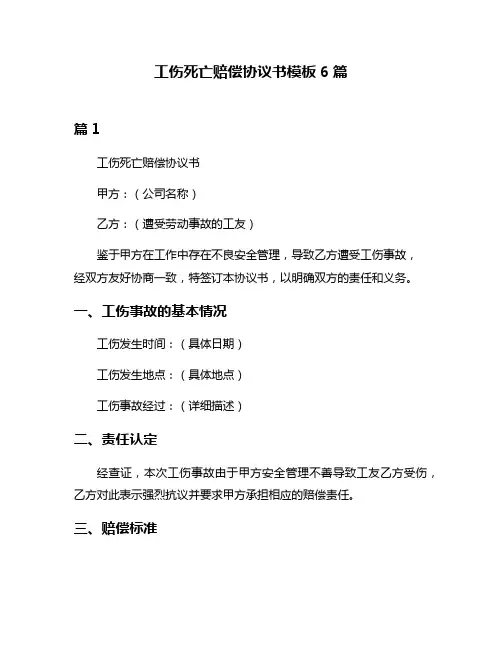 工伤死亡赔偿协议书模板 6 篇

篇 1

工伤死亡赔偿协议书

甲方：（公司名称）

乙方：（遭受劳动事故的工友）

鉴于甲方在工作中存在不良安全管理，导致乙方遭受工伤事故，经双方友好协商一致，特签订本协议书，以明确双方的责任和义务。

一、工伤事故的基本情况

工伤发生时间：（具体日期）

工伤发生地点：（具体地点）

工伤事故经过：（详细描述）

二、责任认定

经查证，本次工伤事故由于甲方安全管理不善导致工友乙方受伤，乙方对此表示强烈抗议并要求甲方承担相应的赔偿责任。

三、赔偿标准